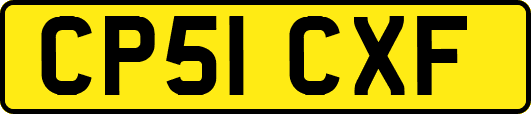 CP51 CXF